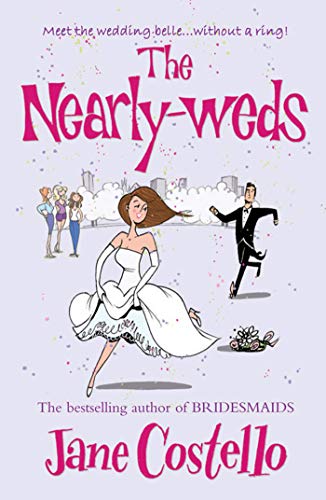 Meet the wedding belle...without a ring!

The Nearly-weds

The bestselling author of BRIDESMAIDS

Jane Costello